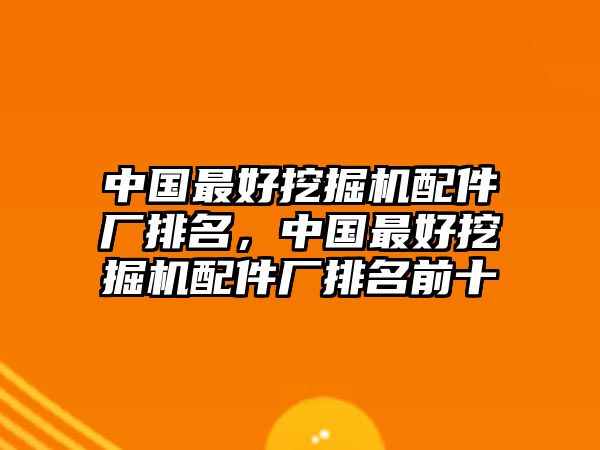 中国最好挖掘机配件厂排名，中国最好挖掘机配件厂排名前十